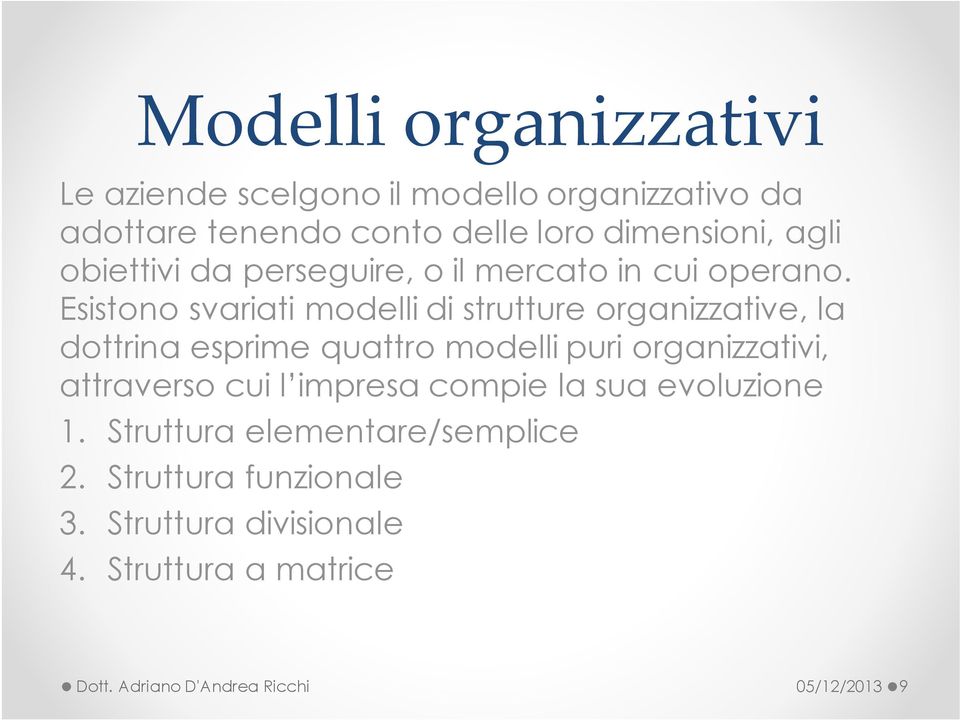 Modelli organizzativi

Le aziende scelgono il modello organizzativo da adottare tenendo conto delle loro dimensioni, agli obiettivi da perseguire, o il mercato in cui operano. Esistono svariati modelli di strutture organizzative, la dottrina esprime quattro modelli puri organizzativi, attraverso cui l'impresa compie la sua evoluzione

1. Struttura elementare/semplice
2. Struttura funzionale
3. Struttura divisionale
4. Struttura a matrice

Dott. Adriano D'Andrea Ricchi

05/12/2013

9